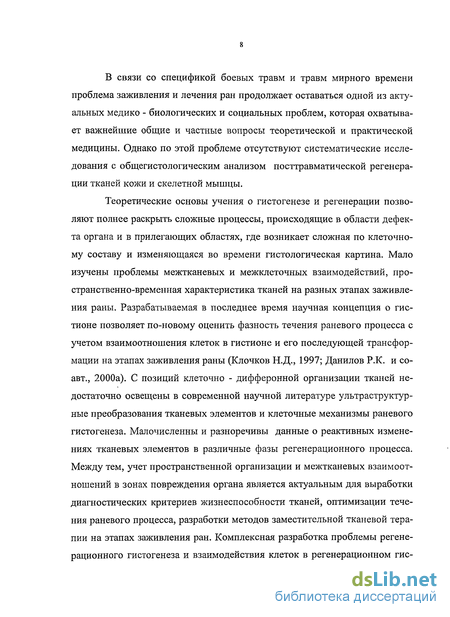 8

В связи со спецификой боевых травм и травм мирного времени проблема заживления и лечения ран продолжает оставаться одной из актуальных медико - биологических и социальных проблем, которая охватывает важнейшие общие и частные вопросы теоретической и практической медицины. Однако по этой проблеме отсутствуют систематические исследования с общегистологическим анализом посттравматической регенерации тканей кожи и скелетной мышцы.

Теоретические основы учения о гистогенезе и регенерации позволяют полнее раскрыть сложные процессы, происходящие в области дефекта органа и в прилегающих областях, где возникает сложная по клеточному составу и изменяющаяся во времени гистологическая картина. Мало изучены проблемы межтканевых и межклеточных взаимодействий, пространственно-временная характеристика тканей на разных этапах заживления раны. Разрабатываемая в последнее время научная концепция о гистионе позволяет по-новому оценить фазность течения раневого процесса с учетом взаимоотношения клеток в гистионе и его последующей трансформации на этапах заживления раны (Клочков Н.Д., 1997; Данилов Р.К. и соавт., 2000а). С позиций клеточно - дифферонной организации тканей недостаточно освещены в современной научной литературе ультраструктурные преобразования тканевых элементов и клеточные механизмы раневого гистогенеза. Малочисленны и разноречивы данные о реактивных изменениях тканевых элементов в различные фазы регенерационного процесса. Между тем, учет пространственной организации и межтканевых взаимоотношений в зонах повреждения органа является актуальным для выработки диагностических критериев жизнеспособности тканей, оптимизации течения раневого процесса, разработки методов заместительной тканевой терапии на этапах заживления ран. Комплексная разработка проблемы регенерационного гистогенеза и взаимодействия клеток в регенерационном гис-

dsLib.net
библиотека диссертаций